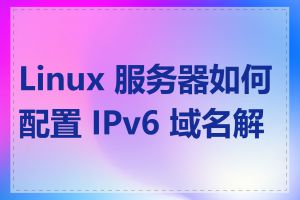 Linux 服务器如何配置 IPv6 域名解